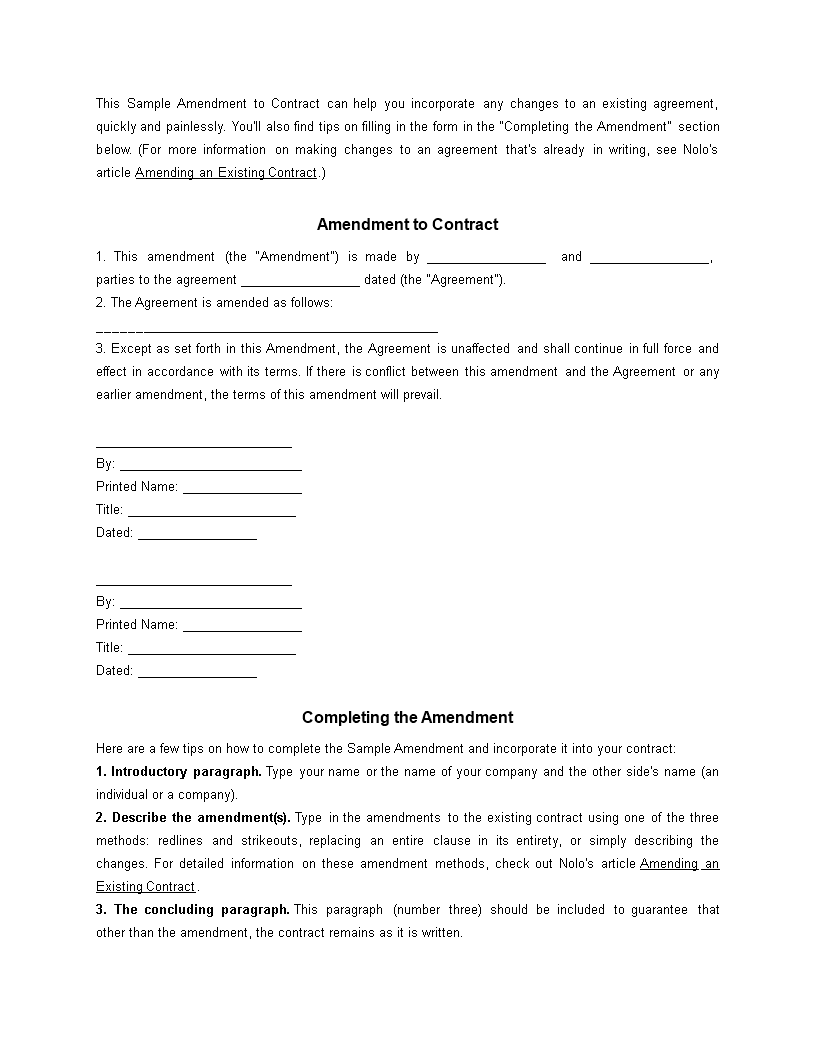 This Sample Amendment to Contract can help you incorporate any changes to an existing agreement, quickly and painlessly. You'll also find tips on filling in the form in the "Completing the Amendment" section below. (For more information on making changes to an agreement that's already in writing, see Nolo's article Amending an Existing Contract.)

Amendment to Contract

1. This amendment (the "Amendment") is made by ________________ and ________________, parties to the agreement ________________ dated (the "Agreement").
2. The Agreement is amended as follows:
______________________________________________
3. Except as set forth in this Amendment, the Agreement is unaffected and shall continue in full force and effect in accordance with its terms. If there is conflict between this amendment and the Agreement or any earlier amendment, the terms of this amendment will prevail.

__________________________
By: ________________________
Printed Name: ________________
Title: ______________________
Dated: ________________

__________________________
By: ________________________
Printed Name: ________________
Title: ______________________
Dated: ________________

Completing the Amendment

Here are a few tips on how to complete the Sample Amendment and incorporate it into your contract:
1. Introductory paragraph. Type your name or the name of your company and the other side's name (an individual or a company).
2. Describe the amendment(s). Type in the amendments to the existing contract using one of the three methods: redlines and strikeouts, replacing an entire clause in its entirety, or simply describing the changes. For detailed information on these amendment methods, check out Nolo's article Amending an Existing Contract.
3. The concluding paragraph. This paragraph (number three) should be included to guarantee that other than the amendment, the contract remains as it is written.